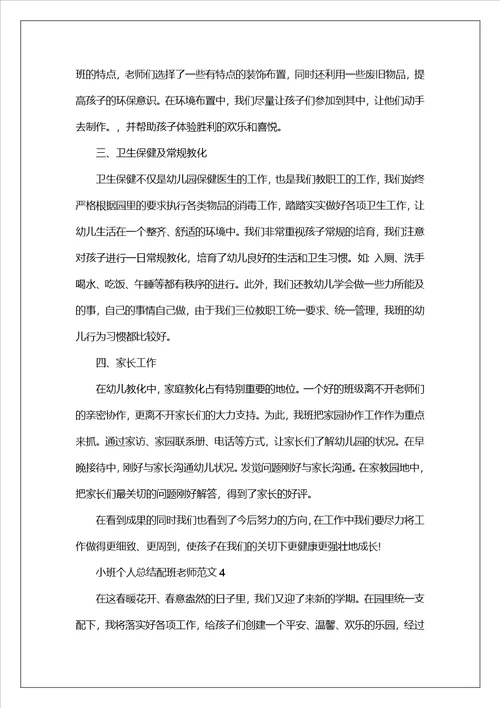 班的特点，老师们选择了一些有特点的装饰布置，同时还利用一些废旧物品，提高孩子的环保意识。在环境布置中，我们尽量让孩子们参加到其中，让他们动手去制作。，并帮助孩子体验胜利的欢乐和喜悦。

三、卫生保健及常规教化

卫生保健不仅是幼儿园保健医生的工作，也是我们教职工的工作，我们始终严格根据园里的要求执行各类物品的消毒工作，踏踏实实做好各项卫生工作，让幼儿生活在一个整齐、舒适的环境中。我们非常重视孩子常规的培育，我们注意对孩子进行一日常规教化，培育了幼儿良好的生活和卫生习惯。如：入厕、洗手喝水、吃饭、午睡等都有秩序的进行。此外，我们还教幼儿学会做一些力所能及的事，自己的事情自己做，由于我们三位教职工统一要求、统一管理，我班的幼儿行为习惯都比较好。

四、家长工作

在幼儿教化中，家庭教化占有特别重要的地位。一个好的班级离不开老师们的亲密协作，更离不开家长们的大力支持。为此，我班把家园协作工作作为重点来抓。通过家访、家园联系册、电话等方式，让家长们了解幼儿园的状况。在早晚接待中，刚好与家长沟通幼儿状况。发觉问题刚好与家长沟通。在家教园地中，把家长们最关切的问题刚好解答，得到了家长的好评。

在看到成果的同时我们也看到了今后努力的方向，在工作中我们要尽力将工作做得更细致、更周到，使孩子在我们的关切下更健康更强壮地成长！

小班个人总结配班老师范文 4

在这春暖花开、春意盎然的日子里，我们又迎了来新的学期。在园里统一支配下，我将落实好各项工作，给孩子们创建一个平安、温馨、欢乐的乐园，经过